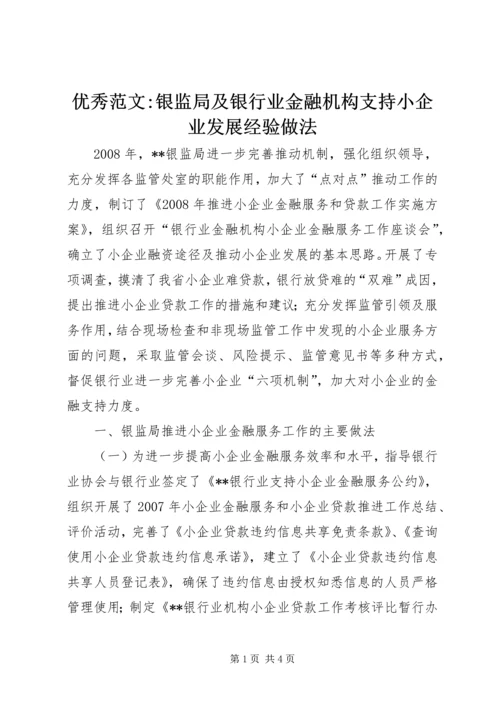 优秀范文:银监局及银行业金融机构支持小企业发展经验做法

2008 年，**银监局进一步完善推动机制，强化组织领导，充分发挥各监管处室的职能作用，加大了“点对点”推动工作的力度，制订了《2008 年推进小企业金融服务和贷款工作实施方案》，组织召开“银行业金融机构小企业金融服务工作座谈会”，确立了小企业融资途径及推动小企业发展的基本思路。开展了专项调查，摸清了我省小企业难贷款，银行放贷难的“双难”成因，提出推进小企业贷款工作的措施和建议；充分发挥监管引领及服务作用，结合现场检查和非现场监管工作中发现的小企业服务方面的问题，采取监管会谈、风险提示、监管意见书等多种方式，督促银行业进一步完善小企业“六项机制”，加大对小企业的金融支持力度。

一、银监局推进小企业金融服务工作的主要做法

（一）为进一步提高小企业金融服务效率和水平，指导银行业协会与银行业签定了《**银行业支持小企业金融服务公约》，组织开展了 2007 年小企业金融服务和小企业贷款推进工作总结、评价活动，完善了《小企业贷款违约信息共享免责条款》、《查询使用小企业贷款违约信息承诺》，建立了《小企业贷款违约信息共享人员登记表》，确保了违约信息由授权知悉信息的人员严格管理使用；制定《**银行业机构小企业贷款工作考核评比暂行办

第 1 页 共 4 页